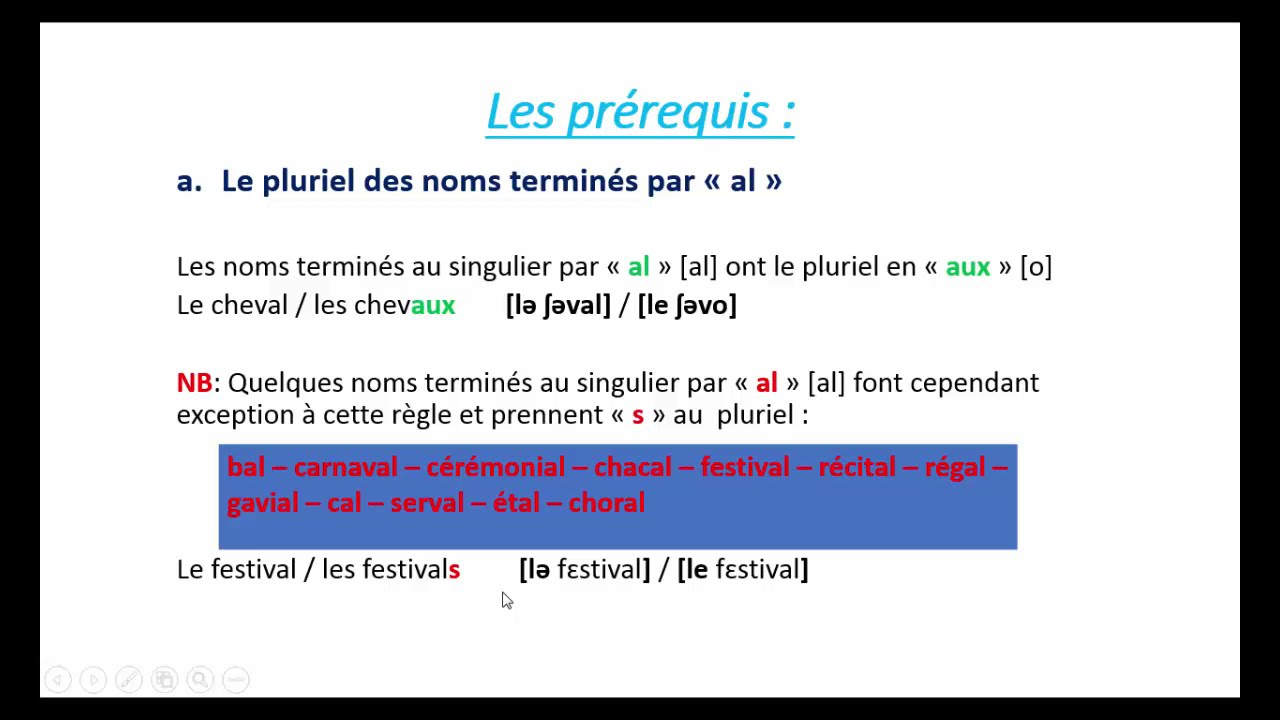 Les prérequis :

a. Le pluriel des noms terminés par « al »

Les noms terminés au singulier par « al » [al] ont le pluriel en « aux » [o]
Le cheval / les chevaux [lə ʃəval] / [le ʃəvo]

NB: Quelques noms terminés au singulier par « al » [al] font cependant exception à cette règle et prennent « s » au pluriel :

bal – carnaval – cérémonial – chacal – festival – récital – régal – gavial – cal – serval – étal – choral

Le festival / les festivals [lə fɛstival] / [le fɛstival]